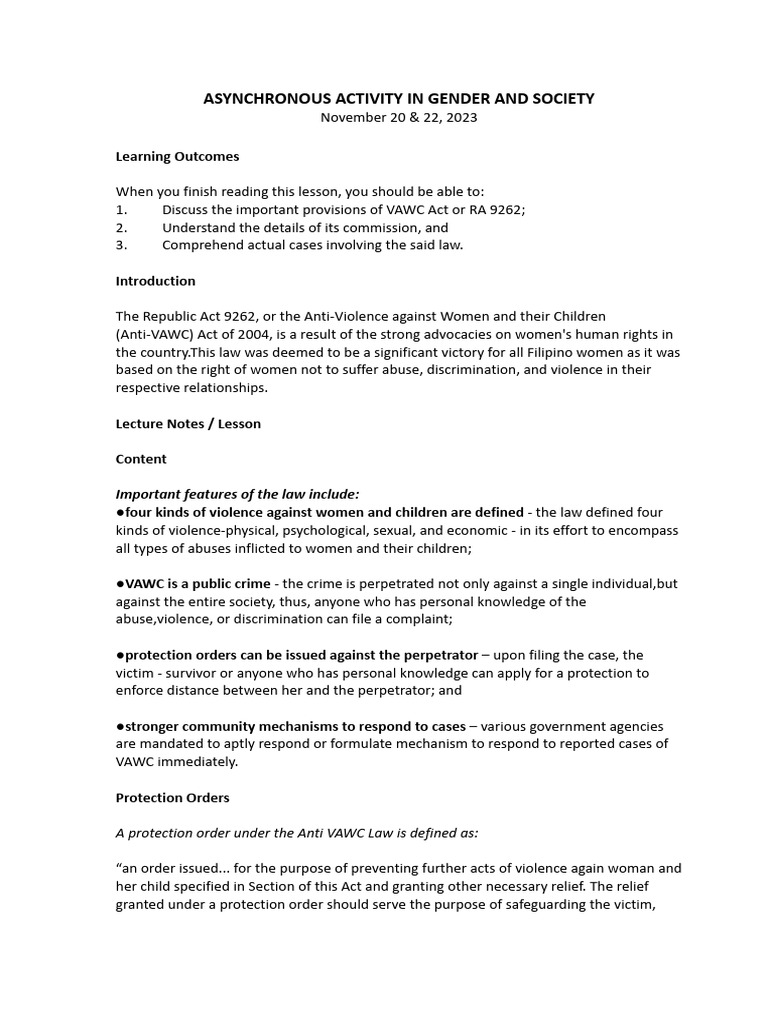 ASYNCHRONOUS ACTIVITY IN GENDER AND SOCIETY
November 20 & 22, 2023

Learning Outcomes

When you finish reading this lesson, you should be able to:
1. Discuss the important provisions of VAWC Act or RA 9262;
2. Understand the details of its commission, and
3. Comprehend actual cases involving the said law.

Introduction

The Republic Act 9262, or the Anti-Violence against Women and their Children (Anti-VAWC) Act of 2004, is a result of the strong advocacies on women's human rights in the country.This law was deemed to be a significant victory for all Filipino women as it was based on the right of women not to suffer abuse, discrimination, and violence in their respective relationships.

Lecture Notes / Lesson

Content

Important features of the law include:
●four kinds of violence against women and children are defined - the law defined four kinds of violence-physical, psychological, sexual, and economic - in its effort to encompass all types of abuses inflicted to women and their children;

●VAWC is a public crime - the crime is perpetrated not only against a single individual,but against the entire society, thus, anyone who has personal knowledge of the abuse,violence, or discrimination can file a complaint;

●protection orders can be issued against the perpetrator – upon filing the case, the victim - survivor or anyone who has personal knowledge can apply for a protection to enforce distance between her and the perpetrator; and

●stronger community mechanisms to respond to cases – various government agencies are mandated to aptly respond or formulate mechanism to respond to reported cases of VAWC immediately.

Protection Orders

A protection order under the Anti VAWC Law is defined as:

“an order issued... for the purpose of preventing further acts of violence again woman and her child specified in Section of this Act and granting other necessary relief. The relief granted under a protection order should serve the purpose of safeguarding the victim,